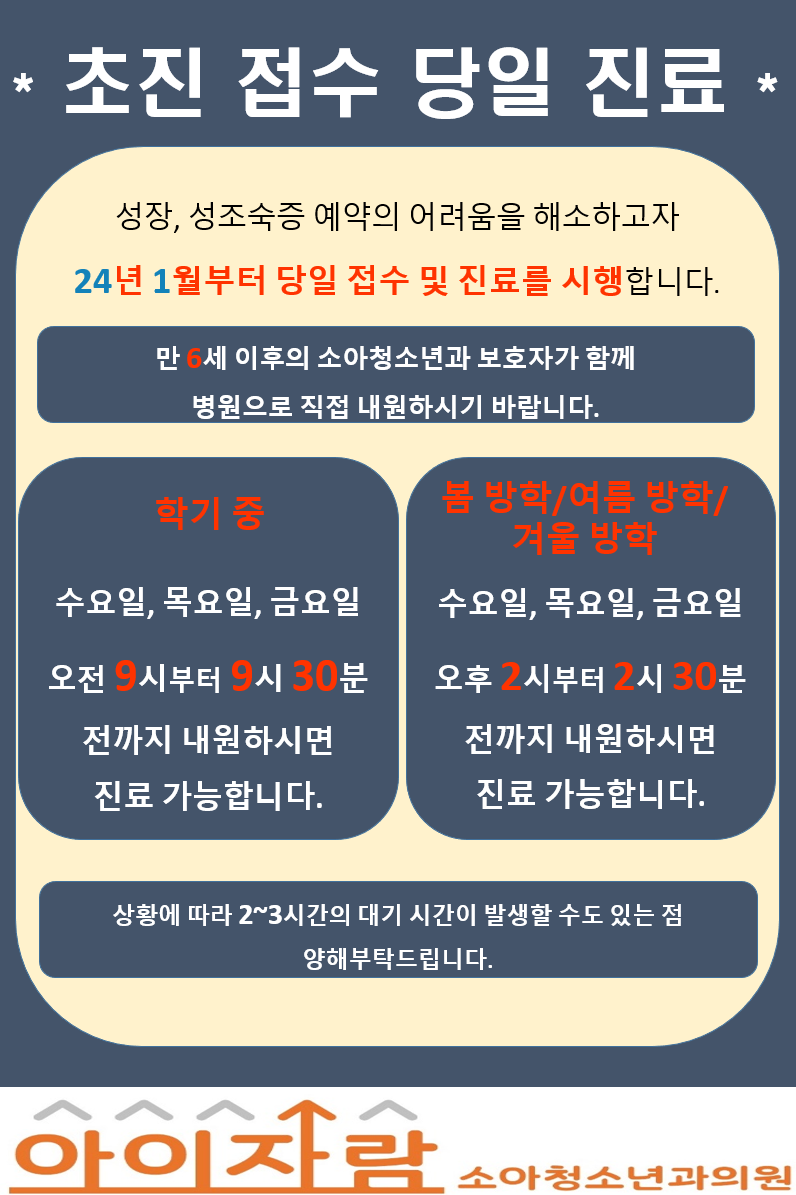 * 초진 접수 당일 진료 *

성장, 성조숙증 예약의 어려움을 해소하고자

24년 1월부터 당일 접수 및 진료를 시행합니다.

만 6세 이후의 소아청소년과 보호자가 함께 병원으로 직접 내원하시기 바랍니다.

학기 중

수요일, 목요일, 금요일

오전 9시부터 9시 30분 전까지 내원하시면 진료 가능합니다.

봄 방학/여름 방학/ 겨울 방학

수요일, 목요일, 금요일

오후 2시부터 2시 30분 전까지 내원하시면 진료 가능합니다.

상황에 따라 2~3시간의 대기 시간이 발생할 수도 있는 점 양해부탁드립니다.

아이자람 소아청소년과의원